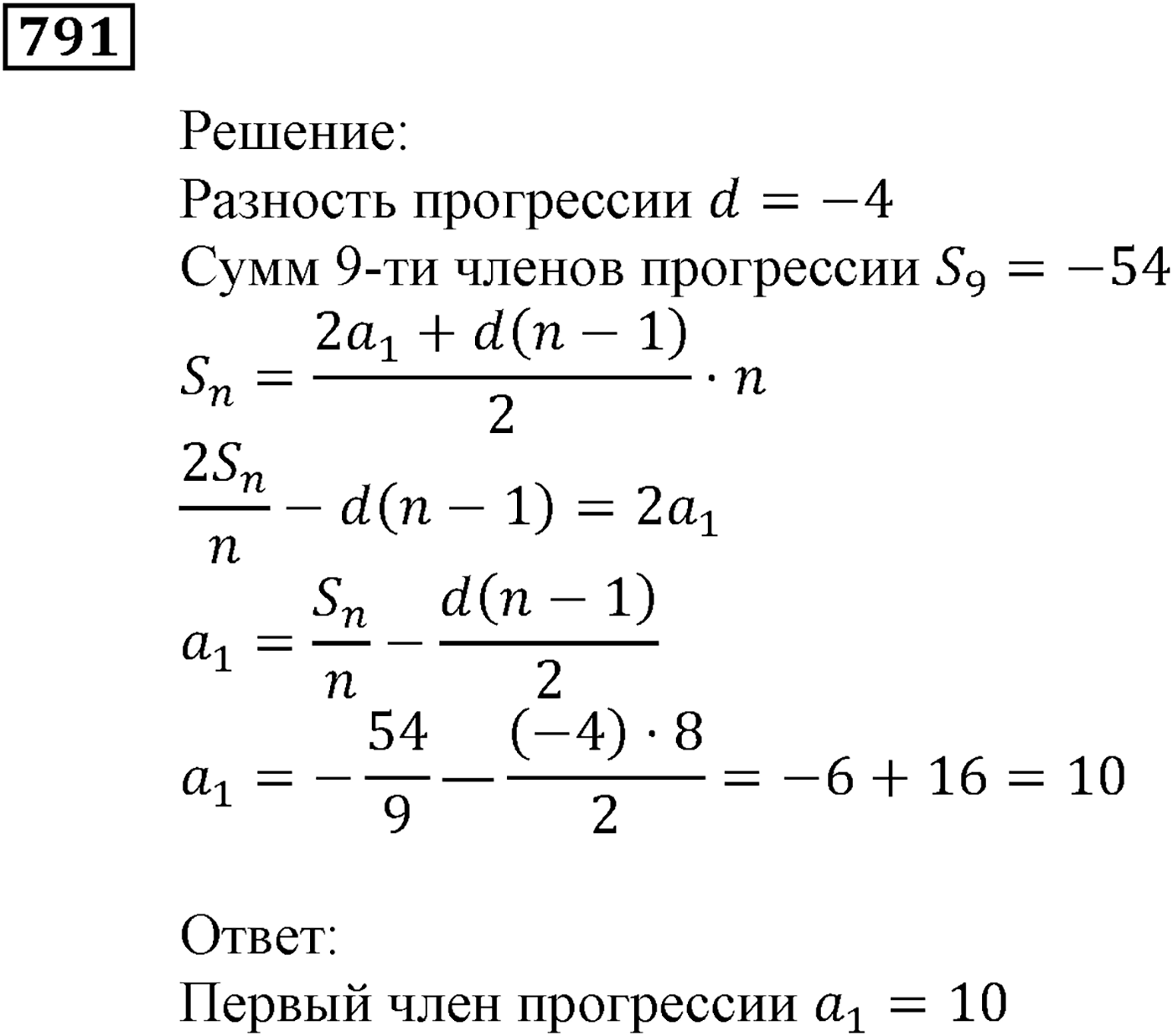 791

Решение:
Разность прогрессии $d = -4$
Сумм 9-ти членов прогрессии $S_9 = -54$
$S_n = \frac{2a_1 + d(n-1)}{2} \cdot n$
$\frac{2S_n}{n} - d(n-1) = 2a_1$
$a_1 = \frac{S_n}{n} - \frac{d(n-1)}{2}$
$a_1 = -\frac{54}{9} - \frac{(-4) \cdot 8}{2} = -6 + 16 = 10$

Ответ:
Первый член прогрессии $a_1 = 10$